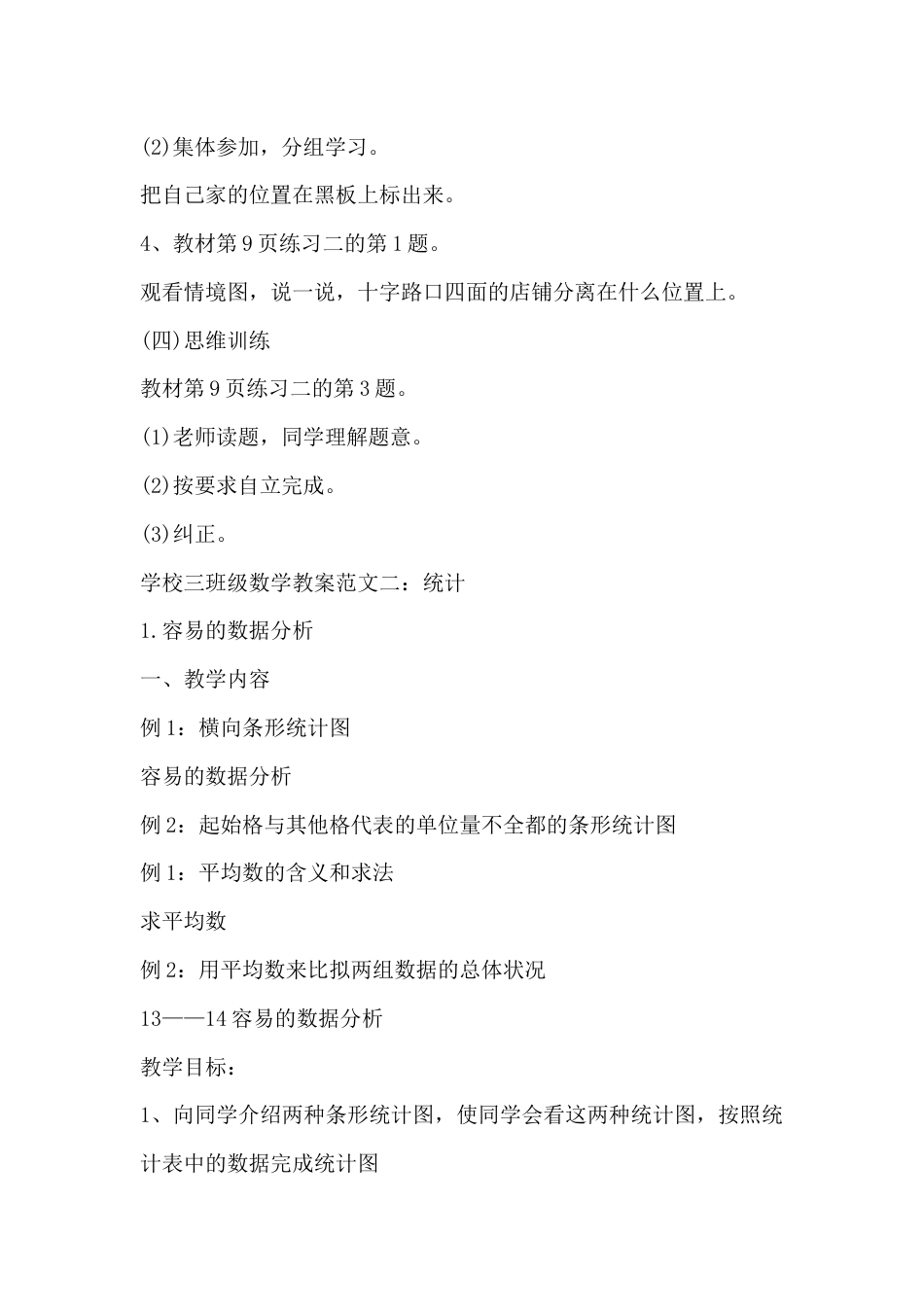 (2)集体参加，分组学习。

把自己家的位置在黑板上标出来。

4、教材第9页练习二的第1题。

观看情境图，说一说，十字路口四面的店铺分离在什么位置上。

(四)思维训练

教材第9页练习二的第3题。

(1)老师读题，同学理解题意。

(2)按要求自立完成。

(3)纠正。

学校三班级数学教案范文二：统计

1.容易的数据分析

一、教学内容

例1：横向条形统计图

容易的数据分析

例2：起始格与其他格代表的单位量不全都的条形统计图

例1：平均数的含义和求法

求平均数

例2：用平均数来比拟两组数据的总体状况

13——14容易的数据分析

教学目标：

1、向同学介绍两种条形统计图，使同学会看这两种统计图，按照统计表中的数据完成统计图